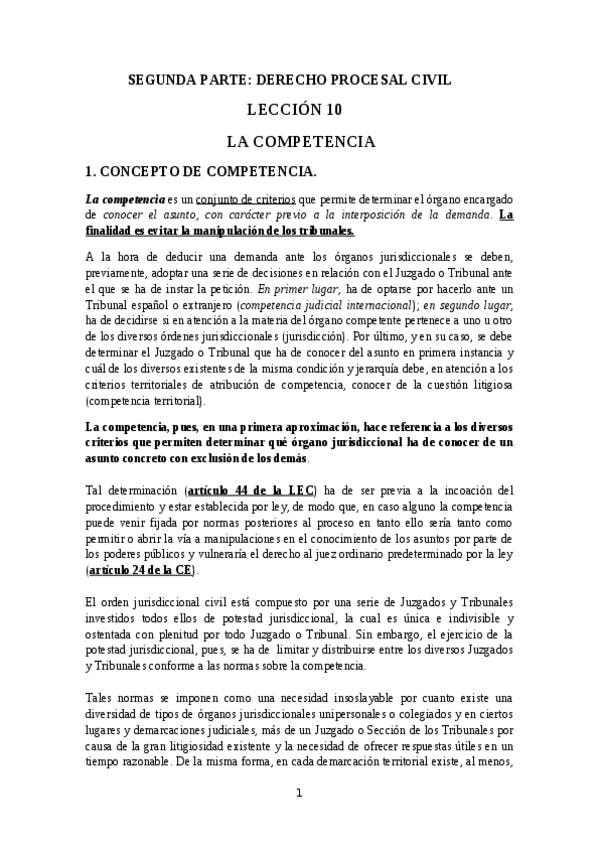 SEGUNDA PARTE: DERECHO PROCESAL CIVIL

LECCIÓN 10

LA COMPETENCIA

1. CONCEPTO DE COMPETENCIA.

La competencia es un conjunto de criterios que permite determinar el órgano encargado de conocer el asunto, con carácter previo a la interposición de la demanda. La finalidad es evitar la manipulación de los tribunales.

A la hora de deducir una demanda ante los órganos jurisdiccionales se deben, previamente, adoptar una serie de decisiones en relación con el Juzgado o Tribunal ante el que se ha de instar la petición. En primer lugar, ha de optarse por hacerlo ante un Tribunal español o extranjero (competencia judicial internacional); en segundo lugar, ha de decidirse si en atención a la materia del órgano competente pertenece a uno u otro de los diversos órdenes jurisdiccionales (jurisdicción). Por último, y en su caso, se debe determinar el Juzgado o Tribunal que ha de conocer del asunto en primera instancia y cuál de los diversos existentes de la misma condición y jerarquía debe, en atención a los criterios territoriales de atribución de competencia, conocer de la cuestión litigiosa (competencia territorial).

La competencia, pues, en una primera aproximación, hace referencia a los diversos criterios que permiten determinar qué órgano jurisdiccional ha de conocer de un asunto concreto con exclusión de los demás.

Tal determinación (artículo 44 de la LEC) ha de ser previa a la incoación del procedimiento y estar establecida por ley, de modo que, en caso alguno la competencia puede venir fijada por normas posteriores al proceso en tanto ello sería tanto como permitir o abrir la vía a manipulaciones en el conocimiento de los asuntos por parte de los poderes públicos y vulneraría el derecho al juez ordinario predeterminado por la ley (artículo 24 de la CE).

El orden jurisdiccional civil está compuesto por una serie de Juzgados y Tribunales investidos todos ellos de potestad jurisdiccional, la cual es única e indivisible y ostentada con plenitud por todo Juzgado o Tribunal. Sin embargo, el ejercicio de la potestad jurisdiccional, pues, se ha de limitar y distribuirse entre los diversos Juzgados y Tribunales conforme a las normas sobre la competencia.

Tales normas se imponen como una necesidad insoslayable por cuanto existe una diversidad de tipos de órganos jurisdiccionales unipersonales o colegiados y en ciertos lugares y demarcaciones judiciales, más de un Juzgado o Sección de los Tribunales por causa de la gran litigiosidad existente y la necesidad de ofrecer respuestas útiles en un tiempo razonable. De la misma forma, en cada demarcación territorial existe, al menos,

1